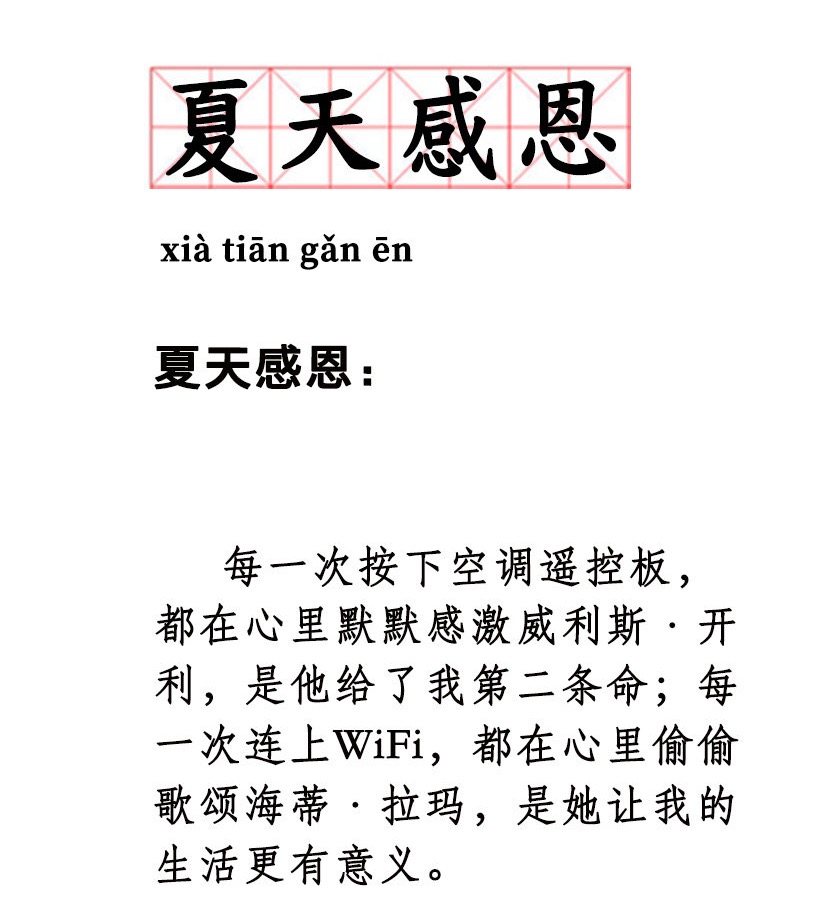 夏天感恩

xià tiān gǎn ēn

夏天感恩：

每一次按下空调遥控板，都在心里默默感激威利斯·开利，是他给了我第二条命；每一次连上WiFi，都在心里偷偷歌颂海蒂·拉玛，是她让我的生活更有意义。